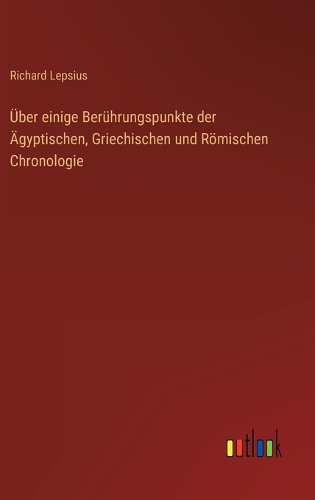 Richard Lepsius

Über einige Berührungspunkte der Ägyptischen, Griechischen und Römischen Chronologie

outlook